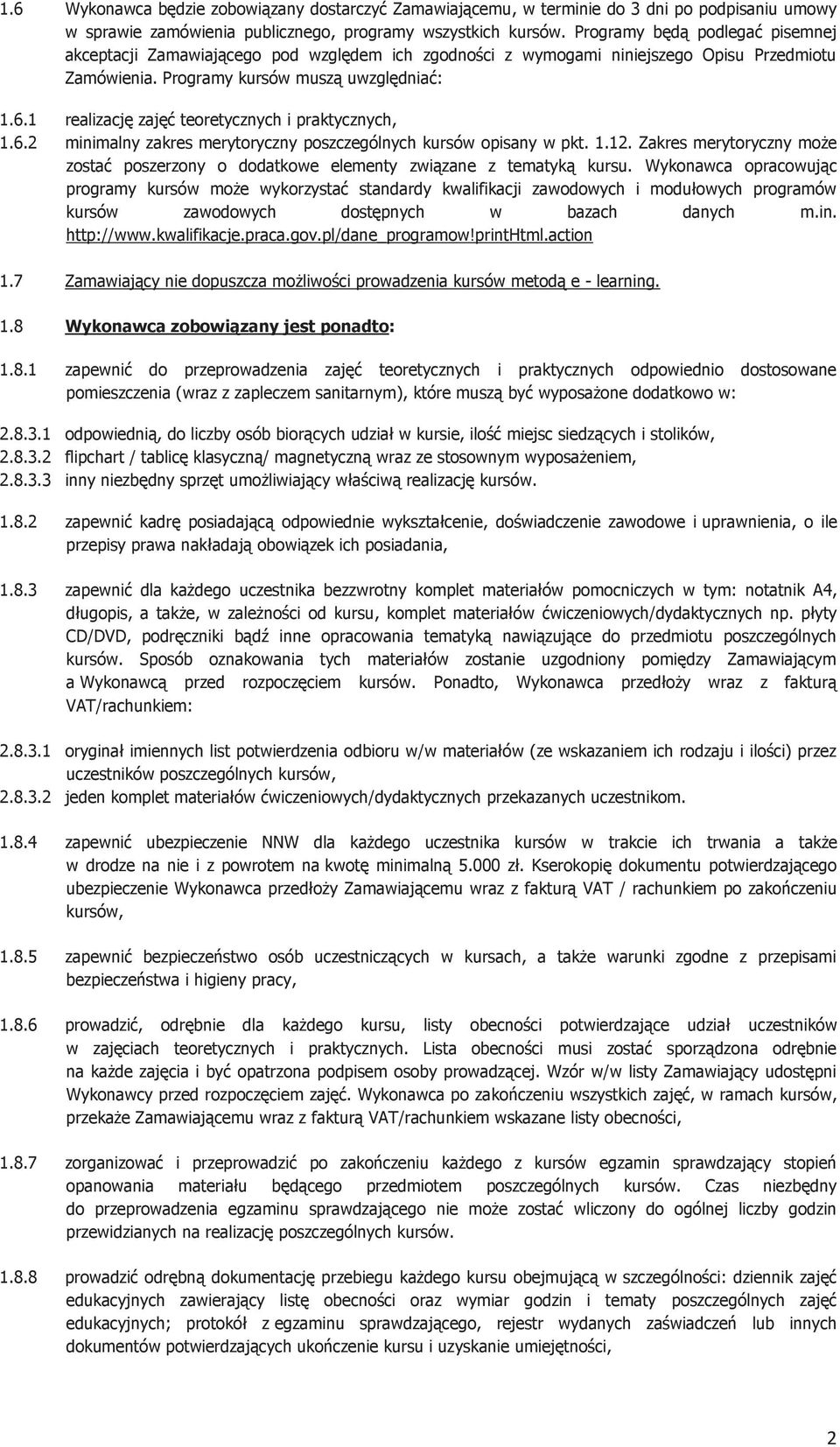 1.6 Wykonawca będzie zobowiązany dostarczyć Zamawiającemu, w terminie do 3 dni po podpisaniu umowy w sprawie zamówienia publicznego, programy wszystkich kursów. Programy będą podlegać pisemnej akceptacji Zamawiającego pod względem ich zgodności z wymogami niniejszego Opisu Przedmiotu Zamówienia. Programy kursów muszą uwzględniać:

1.6.1 realizację zajęć teoretycznych i praktycznych,

1.6.2 minimalny zakres merytoryczny poszczególnych kursów opisany w pkt. 1.12. Zakres merytoryczny może zostać poszerzony o dodatkowe elementy związane z tematyką kursu. Wykonawca opracowując programy kursów może wykorzystać standardy kwalifikacji zawodowych i modułowych programów kursów zawodowych dostępnych w bazach danych m.in. http://www.kwalifikacje.praca.gov.pl/dane_programow!printHtml.action

1.7 Zamawiający nie dopuszcza możliwości prowadzenia kursów metodą e - learning.

1.8 Wykonawca zobowiązany jest ponadto:

1.8.1 zapewnić do przeprowadzenia zajęć teoretycznych i praktycznych odpowiednio dostosowane pomieszczenia (wraz z zapleczem sanitarnym), które muszą być wyposażone dodatkowo w:

2.8.3.1 odpowiednią, do liczby osób biorących udział w kursie, ilość miejsc siedzących i stolików,
2.8.3.2 flipchart / tablicę klasyczną/ magnetyczną wraz ze stosownym wyposażeniem,
2.8.3.3 inny niezbędny sprzęt umożliwiający właściwą realizację kursów.

1.8.2 zapewnić kadrę posiadającą odpowiednie wykształcenie, doświadczenie zawodowe i uprawnienia, o ile przepisy prawa nakładają obowiązek ich posiadania,

1.8.3 zapewnić dla każdego uczestnika bezzwrotny komplet materiałów pomocniczych w tym: notatnik A4, długopis, a także, w zależności od kursu, komplet materiałów ćwiczeniowych/dydaktycznych np. płyty CD/DVD, podręczniki bądź inne opracowania tematyką nawiązujące do przedmiotu poszczególnych kursów. Sposób oznakowania tych materiałów zostanie uzgodniony pomiędzy Zamawiającym a Wykonawcą przed rozpoczęciem kursów. Ponadto, Wykonawca przedłoży wraz z fakturą VAT/rachunkiem:

2.8.3.1 oryginał imiennych list potwierdzenia odbioru w/w materiałów (ze wskazaniem ich rodzaju i ilości) przez uczestników poszczególnych kursów,
2.8.3.2 jeden komplet materiałów ćwiczeniowych/dydaktycznych przekazanych uczestnikom.

1.8.4 zapewnić ubezpieczenie NNW dla każdego uczestnika kursów w trakcie ich trwania a także w drodze na nie i z powrotem na kwotę minimalną 5.000 zł. Kserokopię dokumentu potwierdzającego ubezpieczenie Wykonawca przedłoży Zamawiającemu wraz z fakturą VAT / rachunkiem po zakończeniu kursów,

1.8.5 zapewnić bezpieczeństwo osób uczestniczących w kursach, a także warunki zgodne z przepisami bezpieczeństwa i higieny pracy,

1.8.6 prowadzić, odrębnie dla każdego kursu, listy obecności potwierdzające udział uczestników w zajęciach teoretycznych i praktycznych. Lista obecności musi zostać sporządzona odrębnie na każde zajęcia i być opatrzona podpisem osoby prowadzącej. Wzór w/w listy Zamawiający udostępni Wykonawcy przed rozpoczęciem zajęć. Wykonawca po zakończeniu wszystkich zajęć, w ramach kursów, przekaże Zamawiającemu wraz z fakturą VAT/rachunkiem wskazane listy obecności,

1.8.7 zorganizować i przeprowadzić po zakończeniu każdego z kursów egzamin sprawdzający stopień opanowania materiału będącego przedmiotem poszczególnych kursów. Czas niezbędny do przeprowadzenia egzaminu sprawdzającego nie może zostać wliczony do ogólnej liczby godzin przewidzianych na realizację poszczególnych kursów.

1.8.8 prowadzić odrębną dokumentację przebiegu każdego kursu obejmującą w szczególności: dziennik zajęć edukacyjnych zawierający listę obecności oraz wymiar godzin i tematy poszczególnych zajęć edukacyjnych; protokół z egzaminu sprawdzającego, rejestr wydanych zaświadczeń lub innych dokumentów potwierdzających ukończenie kursu i uzyskanie umiejętności,

2